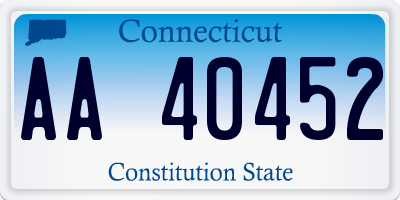 Connecticut

AA 40452

Constitution State